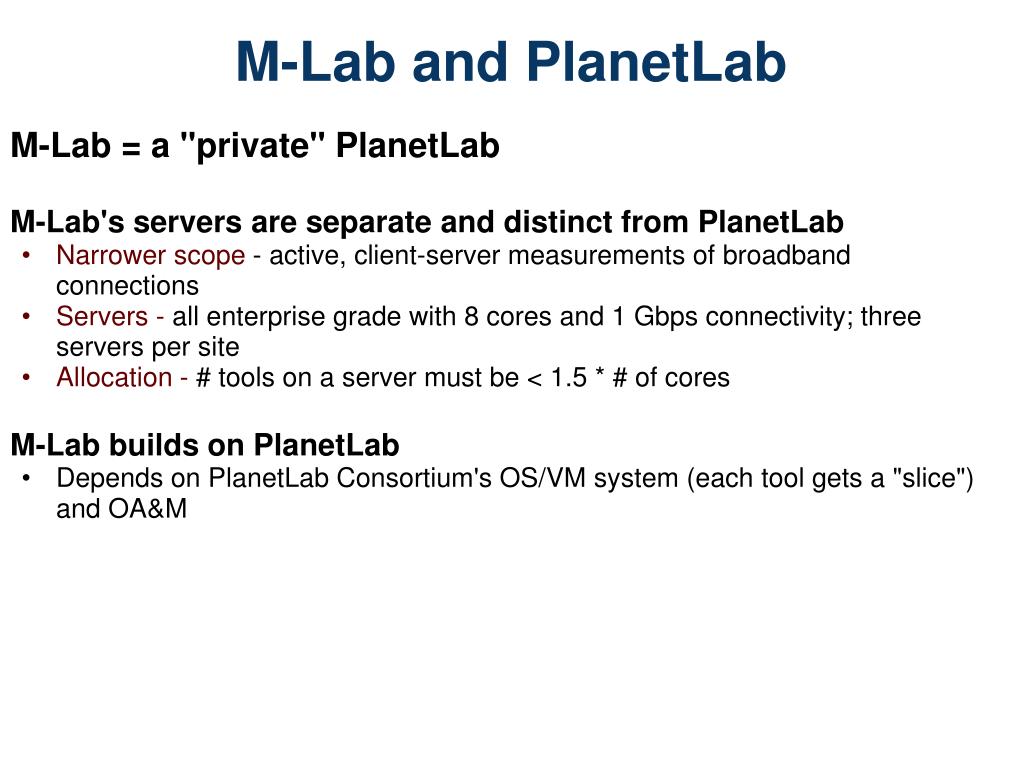 M-Lab and PlanetLab

M-Lab = a "private" PlanetLab

M-Lab's servers are separate and distinct from PlanetLab
• Narrower scope - active, client-server measurements of broadband connections
• Servers - all enterprise grade with 8 cores and 1 Gbps connectivity; three servers per site
• Allocation - # tools on a server must be < 1.5 * # of cores

M-Lab builds on PlanetLab
• Depends on PlanetLab Consortium's OS/VM system (each tool gets a "slice") and OA&M